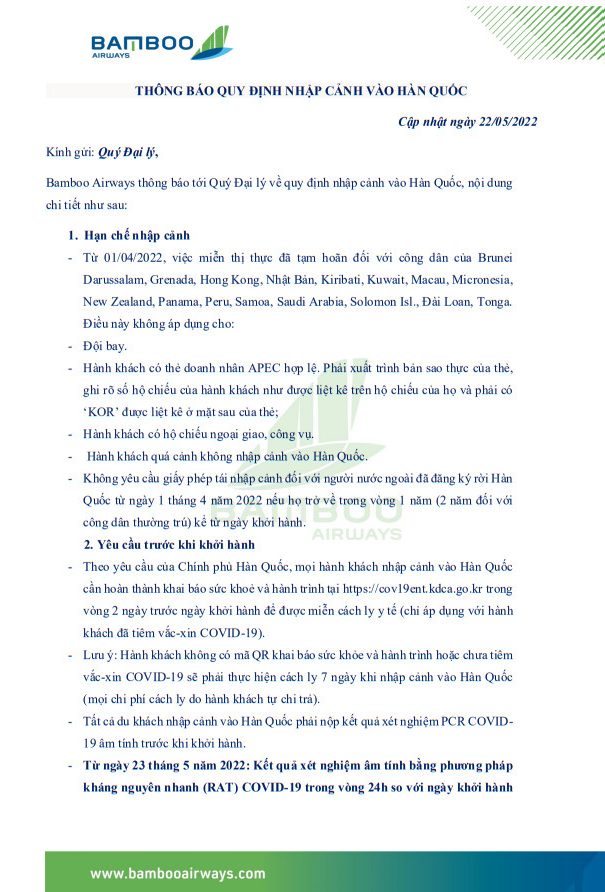 BAMBOO
AIRWAYS

THÔNG BÁO QUY ĐỊNH NHẬP CẢNH VÀO HÀN QUỐC

Cập nhật ngày 22/05/2022

Kính gửi: Quý Đại lý,

Bamboo Airways thông báo tới Quý Đại lý về quy định nhập cảnh vào Hàn Quốc, nội dung chi tiết như sau:

1. Hạn chế nhập cảnh

- Từ 01/04/2022, việc miễn thị thực đã tạm hoãn đối với công dân của Brunei Darussalam, Grenada, Hong Kong, Nhật Bản, Kiribati, Kuwait, Macau, Micronesia, New Zealand, Panama, Peru, Samoa, Saudi Arabia, Solomon Isl., Đài Loan, Tonga. Điều này không áp dụng cho:
- Đội bay.
- Hành khách có thẻ doanh nhân APEC hợp lệ. Phải xuất trình bản sao thực của thẻ, ghi rõ số hộ chiếu của hành khách như được liệt kê trên hộ chiếu của họ và phải có 'KOR' được liệt kê ở mặt sau của thẻ;
- Hành khách có hộ chiếu ngoại giao, công vụ.
- Hành khách quá cảnh không nhập cảnh vào Hàn Quốc.
- Không yêu cầu giấy phép tái nhập cảnh đối với người nước ngoài đã đăng ký rời Hàn Quốc từ ngày 1 tháng 4 năm 2022 nếu họ trở về trong vòng 1 năm (2 năm đối với công dân thường trú) kể từ ngày khởi hành.

2. Yêu cầu trước khi khởi hành

- Theo yêu cầu của Chính phủ Hàn Quốc, mọi hành khách nhập cảnh vào Hàn Quốc cần hoàn thành khai báo sức khoẻ và hành trình tại https://cov19ent.kdca.go.kr trong vòng 2 ngày trước ngày khởi hành để được miễn cách ly y tế (chỉ áp dụng với hành khách đã tiêm vắc-xin COVID-19).
- Lưu ý: Hành khách không có mã QR khai báo sức khỏe và hành trình hoặc chưa tiêm vắc-xin COVID-19 sẽ phải thực hiện cách ly 7 ngày khi nhập cảnh vào Hàn Quốc (mọi chi phí cách ly do hành khách tự chi trả).
- Tất cả du khách nhập cảnh vào Hàn Quốc phải nộp kết quả xét nghiệm PCR COVID-19 âm tính trước khi khởi hành.
- Từ ngày 23 tháng 5 năm 2022: Kết quả xét nghiệm âm tính bằng phương pháp kháng nguyên nhanh (RAT) COVID-19 trong vòng 24h so với ngày khởi hành

www.bambooairways.com